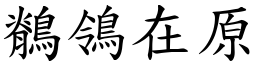 鶺鴒在原